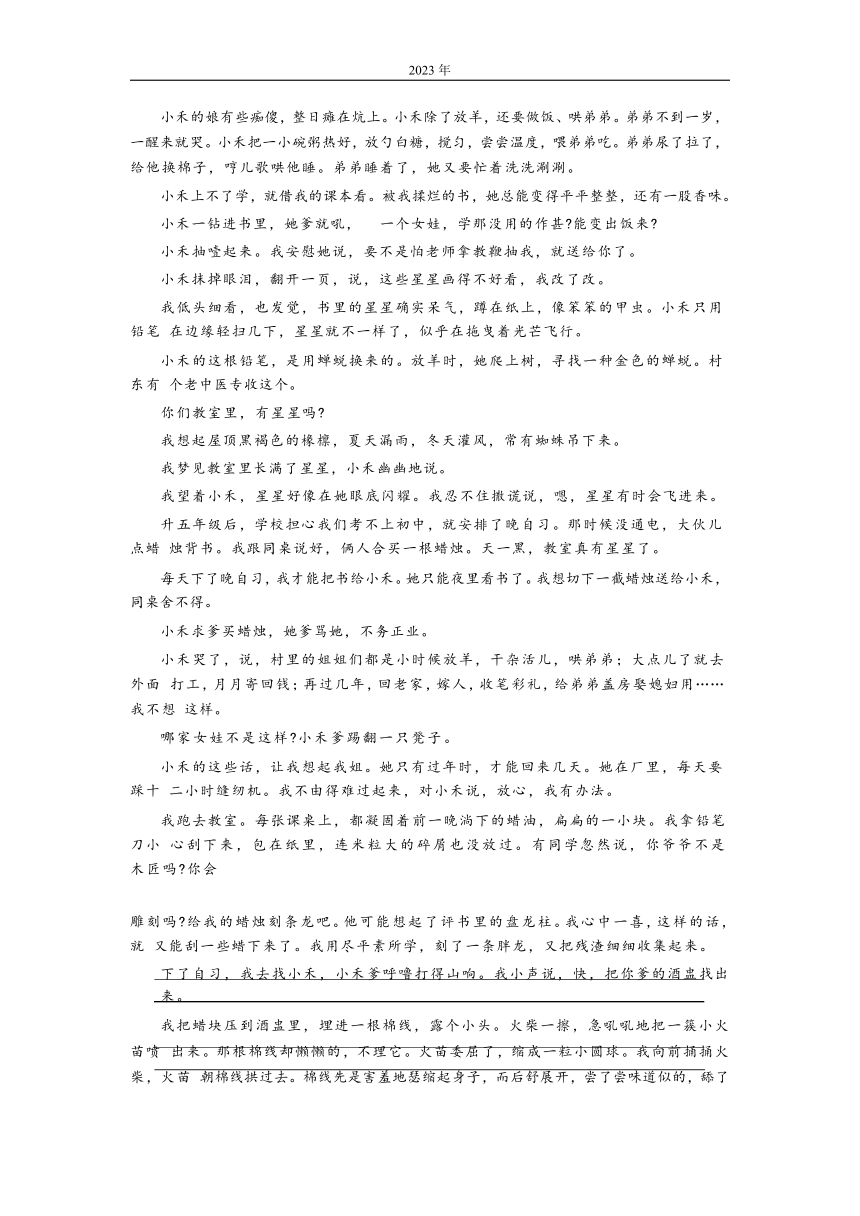 2023年

小禾的娘有些痴傻，整日瘫在炕上。小禾除了放羊，还要做饭、哄弟弟。弟弟不到一岁，一醒来就哭。小禾把一小碗粥热好，放勺白糖，搅匀，尝尝温度，喂弟弟吃。弟弟尿了拉了，给他换棉子，哼儿歌哄他睡。弟弟睡着了，她又要忙着洗洗涮涮。

小禾上不了学，就借我的课本看。被我揉烂的书，她总能变得平平整整，还有一股香味。

小禾一钻进书里，她爹就吼，　一个女娃，学那没用的作甚?能变出饭来?

小禾抽噎起来。我安慰她说，要不是怕老师拿教鞭抽我，就送给你了。

小禾抹掉眼泪，翻开一页，说，这些星星画得不好看，我改了改。

我低头细看，也发觉，书里的星星确实呆气，蹲在纸上，像笨笨的甲虫。小禾只用铅笔 在边缘轻扫几下，星星就不一样了，似乎在拖曳着光芒飞行。

小禾的这根铅笔，是用蝉蜕换来的。放羊时，她爬上树，寻找一种金色的蝉蜕。村东有 个老中医专收这个。

你们教室里，有星星吗?

我想起屋顶黑褐色的椽檩，夏天漏雨，冬天灌风，常有蜘蛛吊下来。

我梦见教室里长满了星星，小禾幽幽地说。

我望着小禾，星星好像在她眼底闪耀。我忍不住撒谎说，嗯，星星有时会飞进来。

升五年级后，学校担心我们考不上初中，就安排了晚自习。那时候没通电，大伙儿点蜡 烛背书。我跟同桌说好，俩人合买一根蜡烛。天一黑，教室真有星星了。

每天下了晚自习，我才能把书给小禾。她只能夜里看书了。我想切下一截蜡烛送给小禾，同桌舍不得。

小禾求爹买蜡烛，她爹骂她，不务正业。

小禾哭了，说，村里的姐姐们都是小时候放羊，干杂活儿，哄弟弟；大点儿了就去外面 打工，月月寄回钱；再过几年，回老家，嫁人，收笔彩礼，给弟弟盖房娶媳妇用……我不想 这样。

哪家女娃不是这样?小禾爹踢翻一只凳子。

小禾的这些话，让我想起我姐。她只有过年时，才能回来几天。她在厂里，每天要踩十 二小时缝纫机。我不由得难过起来，对小禾说，放心，我有办法。

我跑去教室。每张课桌上，都凝固着前一晚淌下的蜡油，扁扁的一小块。我拿铅笔刀小 心刮下来，包在纸里，连米粒大的碎屑也没放过。有同学忽然说，你爷爷不是木匠吗?你会

雕刻吗?给我的蜡烛刻条龙吧。他可能想起了评书里的盘龙柱。我心中一喜，这样的话，就 又能刮一些蜡下来了。我用尽平素所学，刻了一条胖龙，又把残渣细细收集起来。

下了自习，我去找小禾，小禾爹呼噜打得山响。我小声说，快，把你爹的酒盅找出来。

我把蜡块压到酒盅里，埋进一根棉线，露个小头。火柴一擦，急吼吼地把一簇小火苗喷 出来。那根棉线却懒懒的，不理它。火苗委屈了，缩成一粒小圆球。我向前捅捅火柴，火苗 朝棉线拱过去。棉线先是害羞地瑟缩起身子，而后舒展开，尝了尝味道似的，舔了